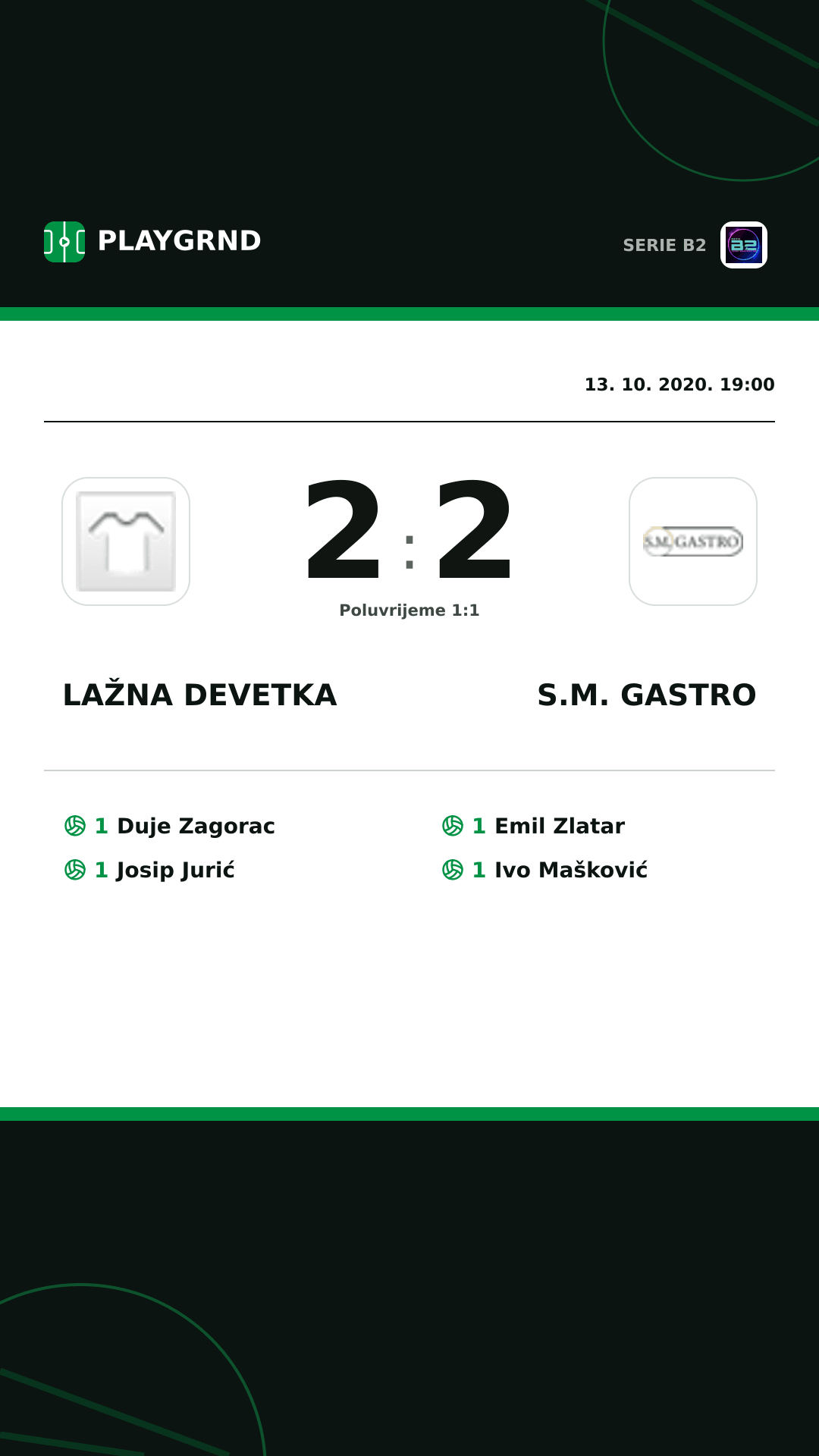 PLAYGRND

SERIE B2

B2

13. 10. 2020. 19:00

2 : 2

S.M. GASTRO

Poluvrijeme 1:1

LAŽNA DEVETKA

S.M. GASTRO

1 Duje Zagorac
1 Josip Jurić

1 Emil Zlatar
1 Ivo Mašković